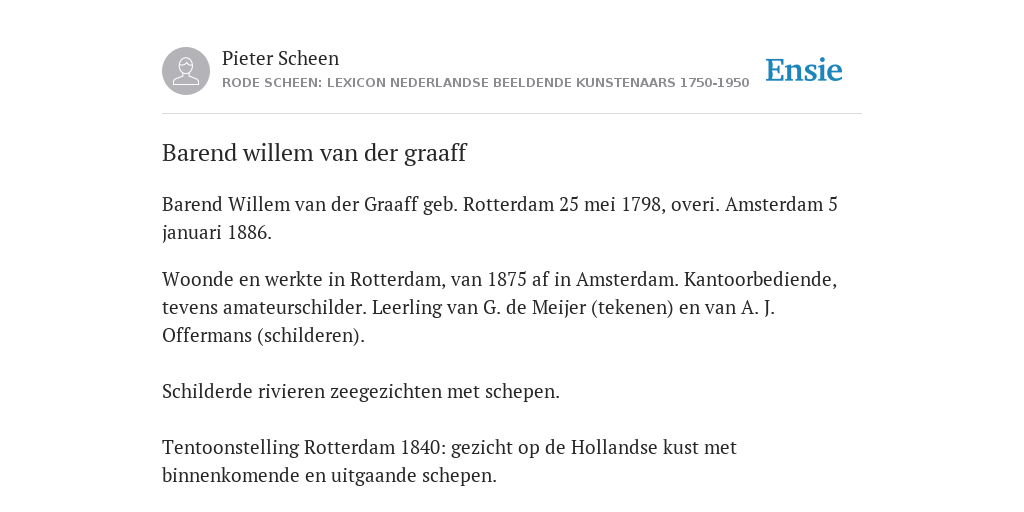 Pieter Scheen
RODE SCHEEN: LEXICON NEDERLANDSE BEELDENDE KUNSTENAARS 1750-1950

Ensie

Barend willem van der graaff

Barend Willem van der Graaff geb. Rotterdam 25 mei 1798, overi. Amsterdam 5 januari 1886.

Woonde en werkte in Rotterdam, van 1875 af in Amsterdam. Kantoorbediende, tevens amateurschilder. Leerling van G. de Meijer (tekenen) en van A. J. Offermans (schilderen).

Schilderde rivieren zeegezichten met schepen.

Tentoonstelling Rotterdam 1840: gezicht op de Hollandse kust met binnenkomende en uitgaande schepen.